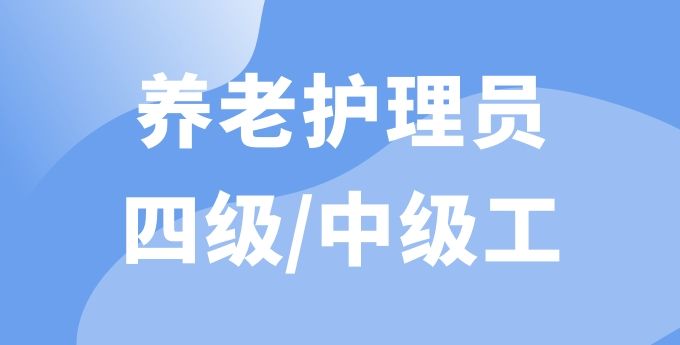 养老护理员
四级/中级工